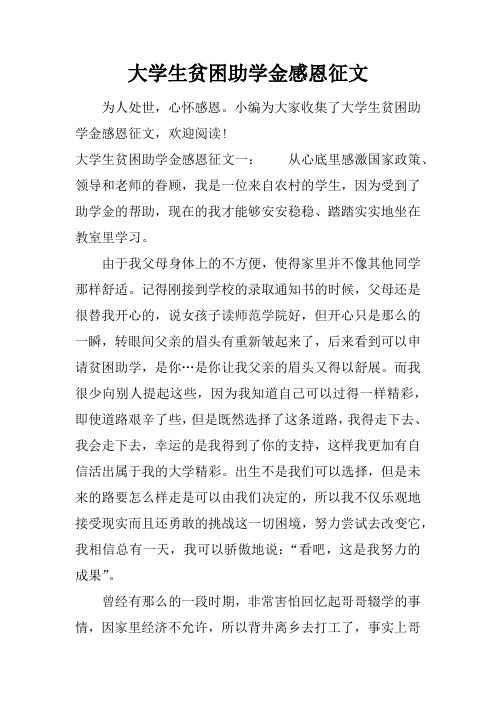 大学生贫困助学金感恩征文

为人处世，心怀感恩。小编为大家收集了大学生贫困助学金感恩征文，欢迎阅读！

大学生贫困助学金感恩征文一：　　从心底里感激国家政策、领导和老师的眷顾，我是一位来自农村的学生，因为受到了助学金的帮助，现在的我才能够安安稳稳、踏踏实实地坐在教室里学习。

由于我父母身体上的不方便，使得家里并不像其他同学那样舒适。记得刚接到学校的录取通知书的时候，父母还是很替我开心的，说女孩子读师范学院好，但开心只是那么的一瞬，转眼间父亲的眉头有重新皱起来了，后来看到可以申请贫困助学，是你…是你让我父亲的眉头又得以舒展。而我很少向别人提起这些，因为我知道自己可以过得一样精彩，即使道路艰辛了些，但是既然选择了这条道路，我得走下去、我会走下去，幸运的是我得到了你的支持，这样我更加有自信活出属于我的大学精彩。出生不是我们可以选择，但是未来的路要怎么样走是可以由我们决定的，所以我不仅乐观地接受现实而且还勇敢的挑战这一切困境，努力尝试去改变它，我相信总有一天，我可以骄傲地说：“看吧，这是我努力的成果”。

曾经有那么的一段时期，非常害怕回忆起哥哥辍学的事情，因家里经济不允许，所以背井离乡去打工了，事实上哥